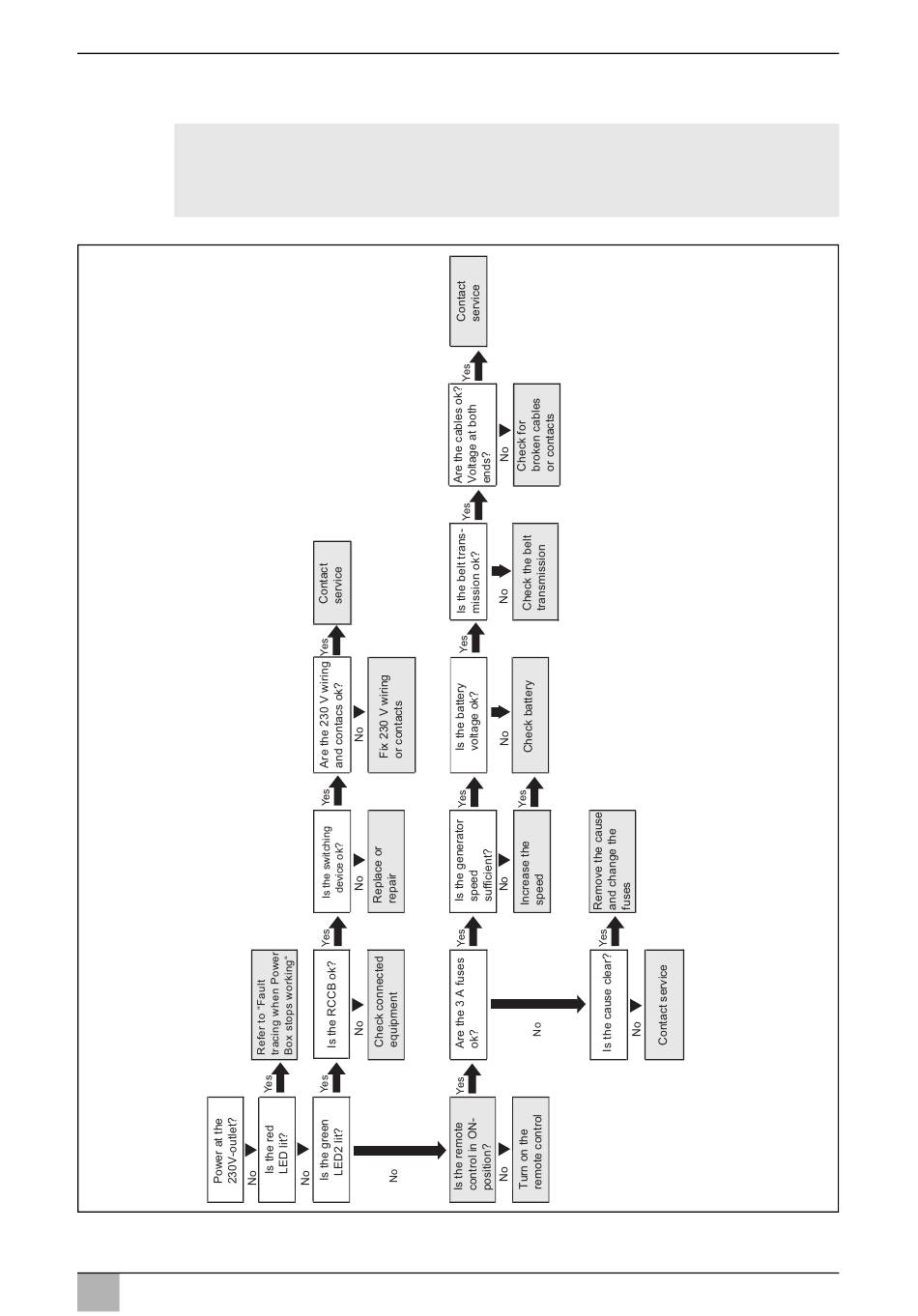 Power at the 230V-outlet?

No

Is the red LED lit?

Yes

Refer to "Fault tracing when Power Box stops working"

No

Is the green LED2 lit?

Yes

Is the RCCB ok?

No

Check connected equipment

Yes

Is the switching device ok?

No

Replace or repair

Yes

Are the 230 V wiring and contacs ok?

No

Fix 230 V wiring or contacts

Yes

Contact service

No

Is the remote control in ON-position?

No

Turn on the remote control

Yes

Are the 3 A fuses ok?

No

Is the cause clear?

No

Contact service

Yes

Remove the cause and change the fuses

Yes

Is the generator speed sufficient?

No

Increase the speed

Yes

Yes

Is the battery voltage ok?

No

Check battery

Yes

Is the belt transmission ok?

No

Check the belt transmission

Yes

Are the cables ok? Voltage at both ends?

No

Check for broken cables or contacts

Yes

Contact service